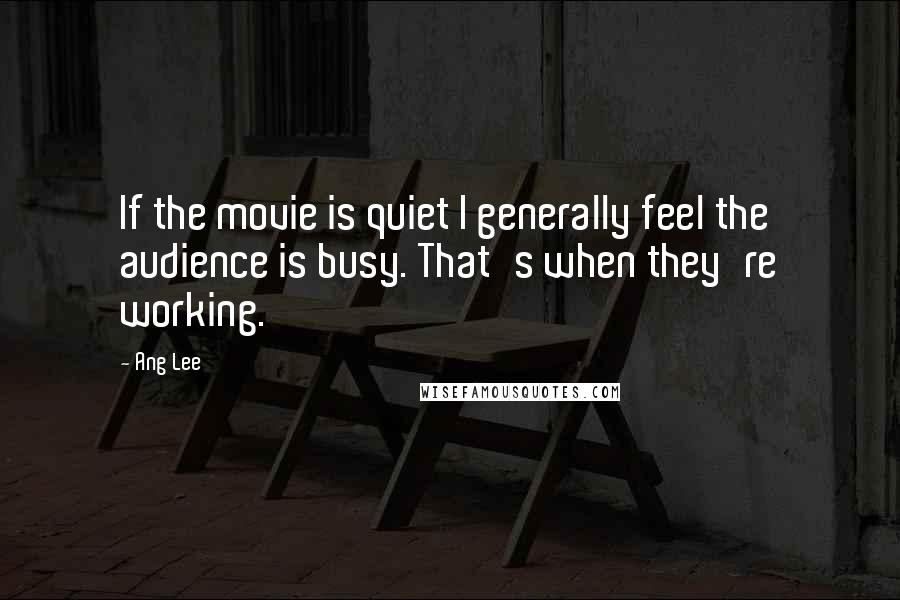 If the movie is quiet I generally feel the audience is busy. That s when they re working.

- Ang Lee

WISEFAMOUSQUOTES.COM